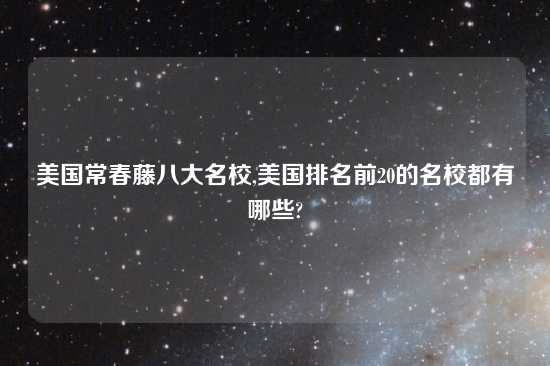 美国常春藤八大名校,美国排名前20的名校都有哪些?